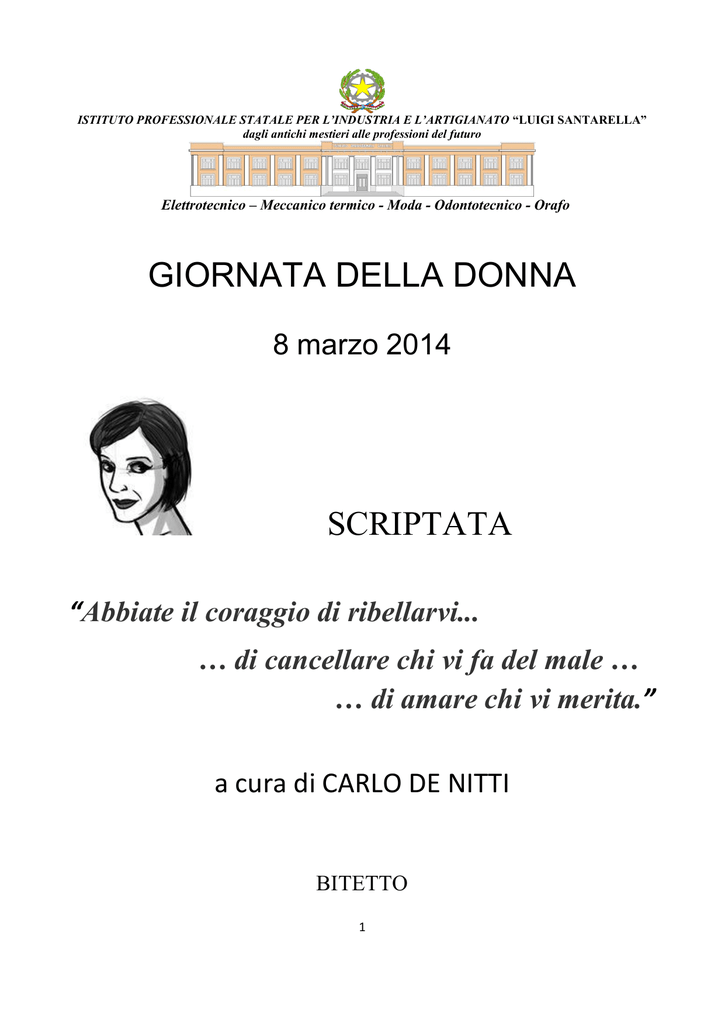 ISTITUTO PROFESSIONALE STATALE PER L'INDUSTRIA E L'ARTIGIANATO "LUIGI SANTARELLA"
dagli antichi mestieri alle professioni del futuro

Elettrotecnico – Meccanico termico - Moda - Odontotecnico - Orafo

GIORNATA DELLA DONNA

8 marzo 2014

SCRIPTATA

"Abbiate il coraggio di ribellarvi...
… di cancellare chi vi fa del male …
… di amare chi vi merita."

a cura di CARLO DE NITTI

BITETTO

1